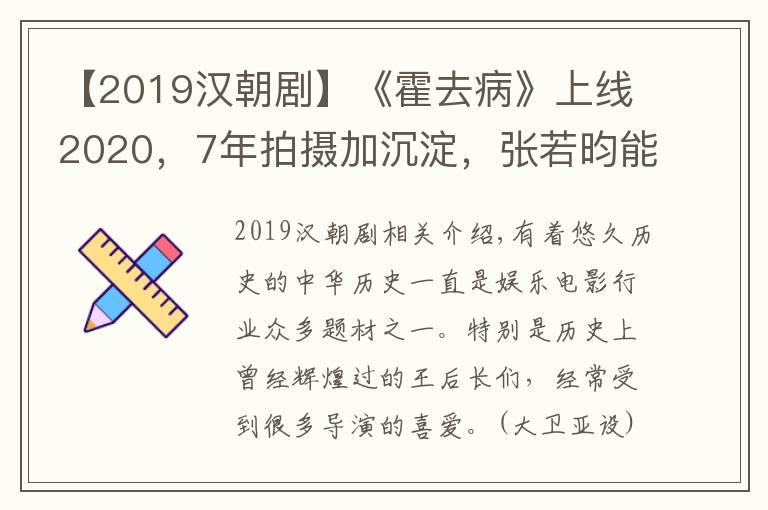 【2019汉朝剧】《霍去病》上线2020，7年拍摄加沉淀，张若昀能

2019汉朝剧相关介绍，有着悠久历史的中华历史一直是娱乐电影行业众多题材之一。特别是历史上曾经辉煌过的王后长们，经常受到很多导演的喜爱。（大卫亚设）